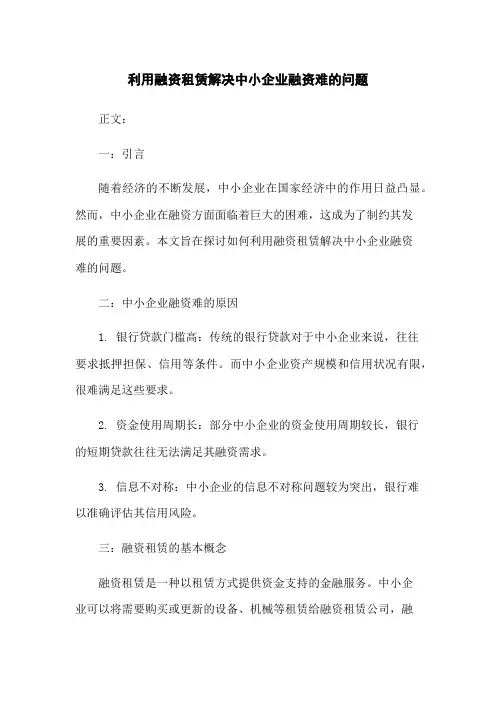 利用融资租赁解决中小企业融资难的问题

正文：

一：引言

随着经济的不断发展，中小企业在国家经济中的作用日益凸显。然而，中小企业在融资方面面临着巨大的困难，这成为了制约其发展的重要因素。本文旨在探讨如何利用融资租赁解决中小企业融资难的问题。

二：中小企业融资难的原因

1. 银行贷款门槛高：传统的银行贷款对于中小企业来说，往往要求抵押担保、信用等条件。而中小企业资产规模和信用状况有限，很难满足这些要求。

2. 资金使用周期长：部分中小企业的资金使用周期较长，银行的短期贷款往往无法满足其融资需求。

3. 信息不对称：中小企业的信息不对称问题较为突出，银行难以准确评估其信用风险。

三：融资租赁的基本概念

融资租赁是一种以租赁方式提供资金支持的金融服务。中小企业可以将需要购买或更新的设备、机械等租赁给融资租赁公司，融